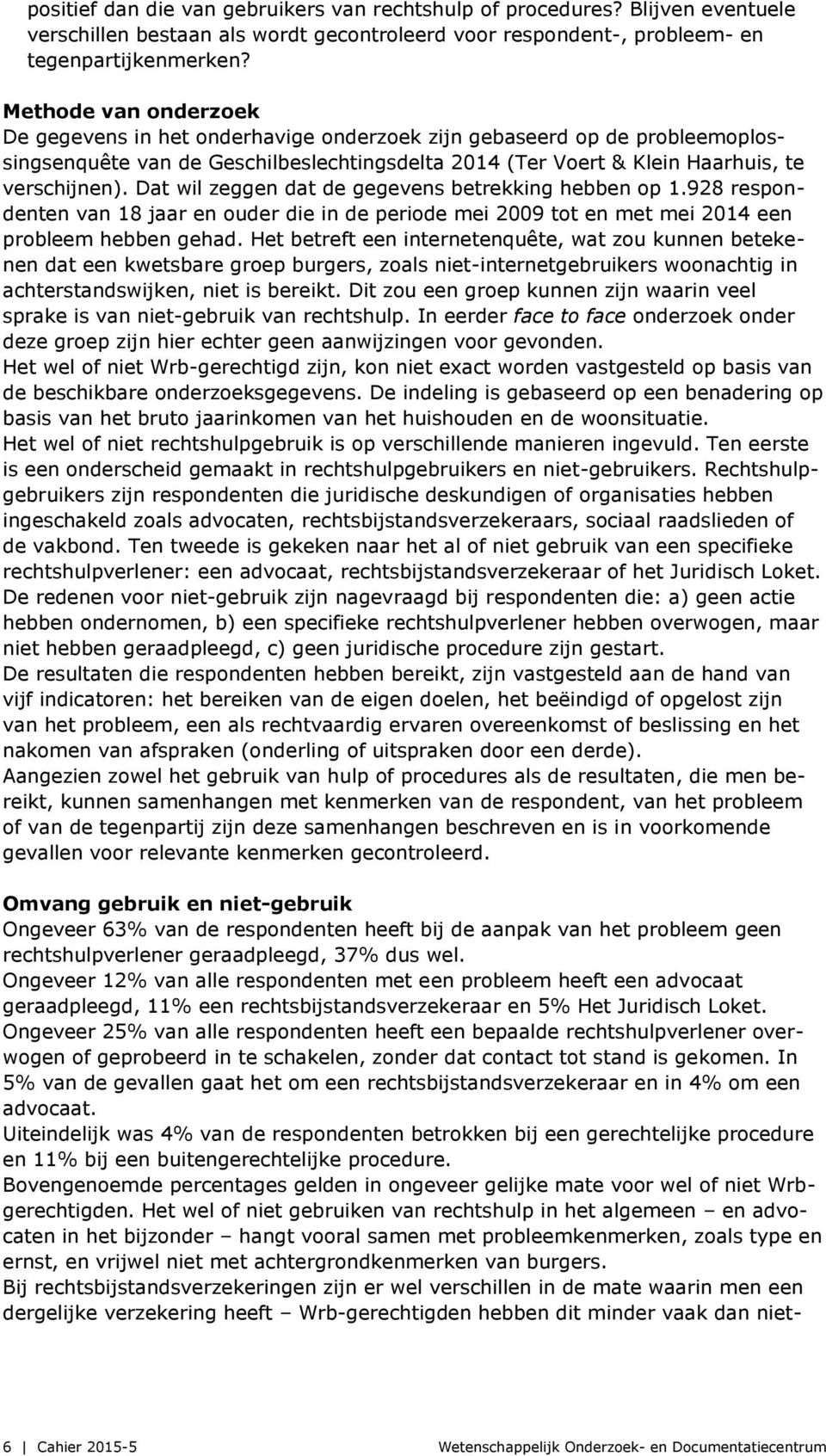 positief dan die van gebruikers van rechtshulp of procedures? Blijven eventuele verschillen bestaan als wordt gecontroleerd voor respondent-, probleem- en tegenpartijkenmerken?

Methode van onderzoek
De gegevens in het onderhavige onderzoek zijn gebaseerd op de probleemoplossingsenquête van de Geschilbeslechtingsdelta 2014 (Ter Voert & Klein Haarhuis, te verschijnen). Dat wil zeggen dat de gegevens betrekking hebben op 1.928 respondenten van 18 jaar en ouder die in de periode mei 2009 tot en met mei 2014 een probleem hebben gehad. Het betreft een internetenquête, wat zou kunnen betekenen dat een kwetsbare groep burgers, zoals niet-internetgebruikers woonachtig in achterstandswijken, niet is bereikt. Dit zou een groep kunnen zijn waarin veel sprake is van niet-gebruik van rechtshulp. In eerder face to face onderzoek onder deze groep zijn hier echter geen aanwijzingen voor gevonden.
Het wel of niet Wrb-gerechtigd zijn, kon niet exact worden vastgesteld op basis van de beschikbare onderzoeksgegevens. De indeling is gebaseerd op een benadering op basis van het bruto jaarinkomen van het huishouden en de woonsituatie.
Het wel of niet rechtshulpgebruik is op verschillende manieren ingevuld. Ten eerste is een onderscheid gemaakt in rechtshulpgebruikers en niet-gebruikers. Rechtshulpgebruikers zijn respondenten die juridische deskundigen of organisaties hebben ingeschakeld zoals advocaten, rechtsbijstandsverzekeraars, sociaal raadslieden of de vakbond. Ten tweede is gekeken naar het al of niet gebruik van een specifieke rechtshulpverlener: een advocaat, rechtsbijstandsverzekeraar of het Juridisch Loket.
De redenen voor niet-gebruik zijn nagevraagd bij respondenten die: a) geen actie hebben ondernomen, b) een specifieke rechtshulpverlener hebben overwogen, maar niet hebben geraadpleegd, c) geen juridische procedure zijn gestart.
De resultaten die respondenten hebben bereikt, zijn vastgesteld aan de hand van vijf indicatoren: het bereiken van de eigen doelen, het beëindigd of opgelost zijn van het probleem, een als rechtvaardig ervaren overeenkomst of beslissing en het nakomen van afspraken (onderling of uitspraken door een derde).
Aangezien zowel het gebruik van hulp of procedures als de resultaten, die men bereikt, kunnen samenhangen met kenmerken van de respondent, van het probleem of van de tegenpartij zijn deze samenhangen beschreven en is in voorkomende gevallen voor relevante kenmerken gecontroleerd.

Omvang gebruik en niet-gebruik
Ongeveer 63% van de respondenten heeft bij de aanpak van het probleem geen rechtshulpverlener geraadpleegd, 37% dus wel.
Ongeveer 12% van alle respondenten met een probleem heeft een advocaat geraadpleegd, 11% een rechtsbijstandsverzekeraar en 5% Het Juridisch Loket.
Ongeveer 25% van alle respondenten heeft een bepaalde rechtshulpverlener overwogen of geprobeerd in te schakelen, zonder dat contact tot stand is gekomen. In 5% van de gevallen gaat het om een rechtsbijstandsverzekeraar en in 4% om een advocaat.
Uiteindelijk was 4% van de respondenten betrokken bij een gerechtelijke procedure en 11% bij een buitengerechtelijke procedure.
Bovengenoemde percentages gelden in ongeveer gelijke mate voor wel of niet Wrb-gerechtigden. Het wel of niet gebruiken van rechtshulp in het algemeen – en advocaten in het bijzonder – hangt vooral samen met probleemkenmerken, zoals type en ernst, en vrijwel niet met achtergrondkenmerken van burgers.
Bij rechtsbijstandsverzekeringen zijn er wel verschillen in de mate waarin men een dergelijke verzekering heeft – Wrb-gerechtigden hebben dit minder vaak dan niet-

6 | Cahier 2015-5 Wetenschappelijk Onderzoek- en Documentatiecentrum